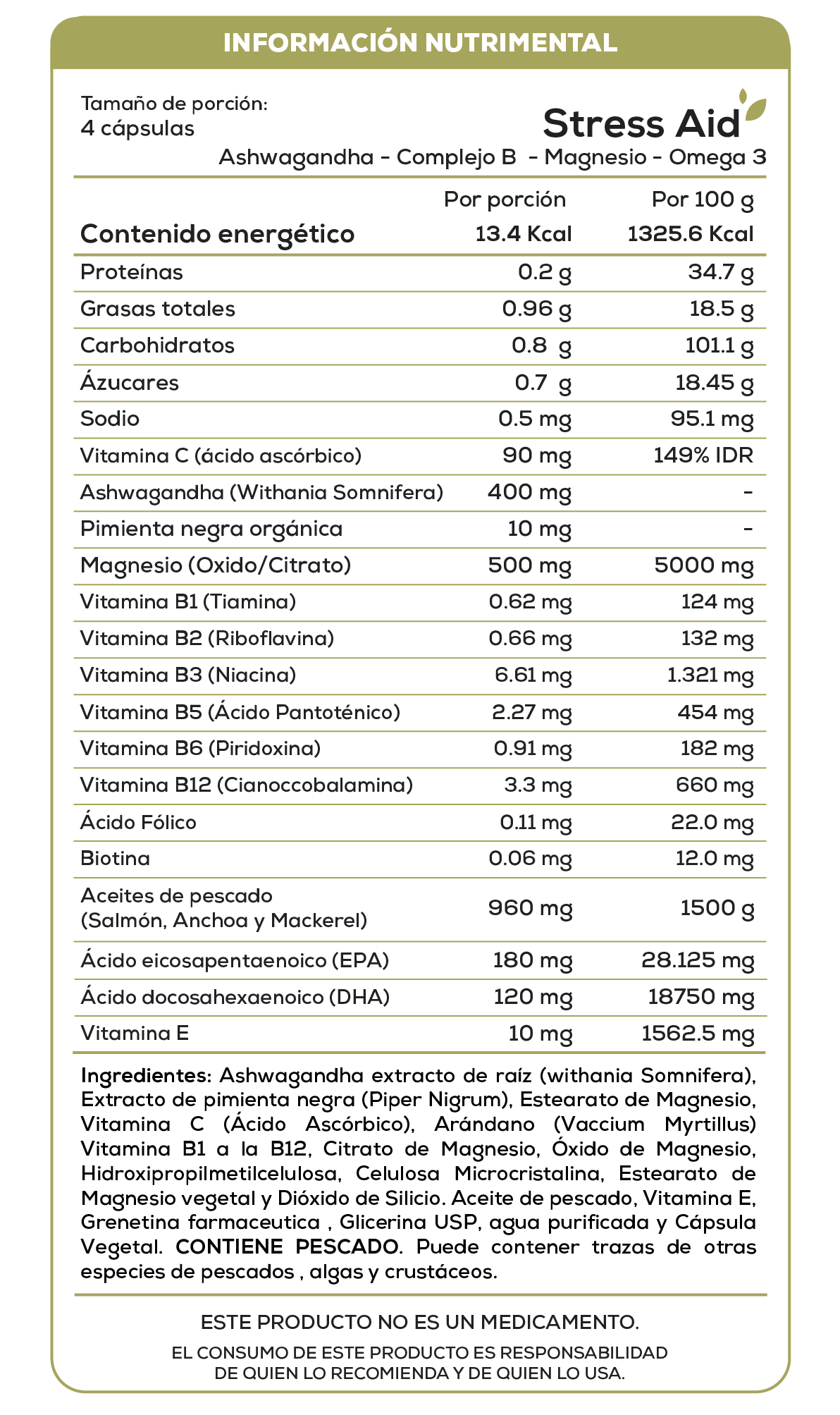 INFORMACIÓN NUTRIMENTAL

Tamaño de porción:
4 cápsulas

Stress Aid

Ashwagandha - Complejo B - Magnesio - Omega 3

| | Por porción | Por 100 g |
|---|---|---|
| Contenido energético | 13.4 Kcal | 1325.6 Kcal |
| Proteínas | 0.2 g | 34.7 g |
| Grasas totales | 0.96 g | 18.5 g |
| Carbohidratos | 0.8 g | 101.1 g |
| Ázucares | 0.7 g | 18.45 g |
| Sodio | 0.5 mg | 95.1 mg |
| Vitamina C (ácido ascórbico) | 90 mg | 149% IDR |
| Ashwagandha (Withania Somnifera) | 400 mg | - |
| Pimienta negra orgánica | 10 mg | - |
| Magnesio (Oxido/Citrato) | 500 mg | 5000 mg |
| Vitamina B1 (Tiamina) | 0.62 mg | 124 mg |
| Vitamina B2 (Riboflavina) | 0.66 mg | 132 mg |
| Vitamina B3 (Niacina) | 6.61 mg | 1.321 mg |
| Vitamina B5 (Ácido Pantoténico) | 2.27 mg | 454 mg |
| Vitamina B6 (Piridoxina) | 0.91 mg | 182 mg |
| Vitamina B12 (Cianoccobalamina) | 3.3 mg | 660 mg |
| Ácido Fólico | 0.11 mg | 22.0 mg |
| Biotina | 0.06 mg | 12.0 mg |
| Aceites de pescado (Salmón, Anchoa y Mackerel) | 960 mg | 1500 g |
| Ácido eicosapentaenoico (EPA) | 180 mg | 28.125 mg |
| Ácido docosahexaenoico (DHA) | 120 mg | 18750 mg |
| Vitamina E | 10 mg | 1562.5 mg |

Ingredientes: Ashwagandha extracto de raíz (withania Somnifera), Extracto de pimienta negra (Piper Nigrum), Estearato de Magnesio, Vitamina C (Ácido Ascórbico), Arándano (Vaccium Myrtillus) Vitamina B1 a la B12, Citrato de Magnesio, Óxido de Magnesio, Hidroxipropilmetilcelulosa, Celulosa Microcristalina, Estearato de Magnesio vegetal y Dióxido de Silicio. Aceite de pescado, Vitamina E, Grenetina farmaceutica , Glicerina USP, agua purificada y Cápsula Vegetal. CONTIENE PESCADO. Puede contener trazas de otras especies de pescados , algas y crustáceos.

ESTE PRODUCTO NO ES UN MEDICAMENTO.
EL CONSUMO DE ESTE PRODUCTO ES RESPONSABILIDAD DE QUIEN LO RECOMIENDA Y DE QUIEN LO USA.